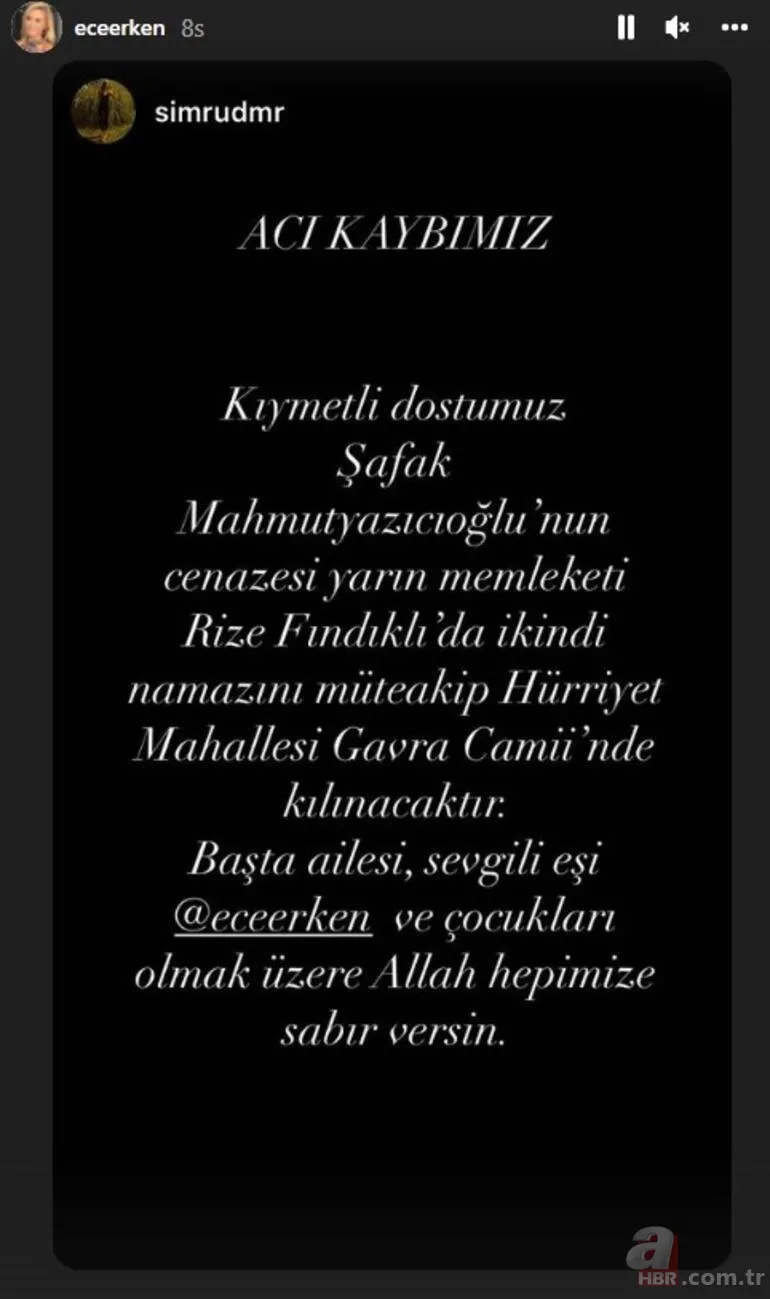 eceerken 8s

simrudmr

ACI KAYBIMIZ

Kıymetli dostumuz Şafak Mahmutyazıcıoğlu'nun cenazesi yarın memleketi Rize Fındıklı'da ikindi namazını müteakip Hürriyet Mahallesi Gavra Camii'nde kılınacaktır.
Başta ailesi, sevgili eşi @eceerken ve çocukları olmak üzere Allah hepimize sabır versin.

a HBR.com.tr